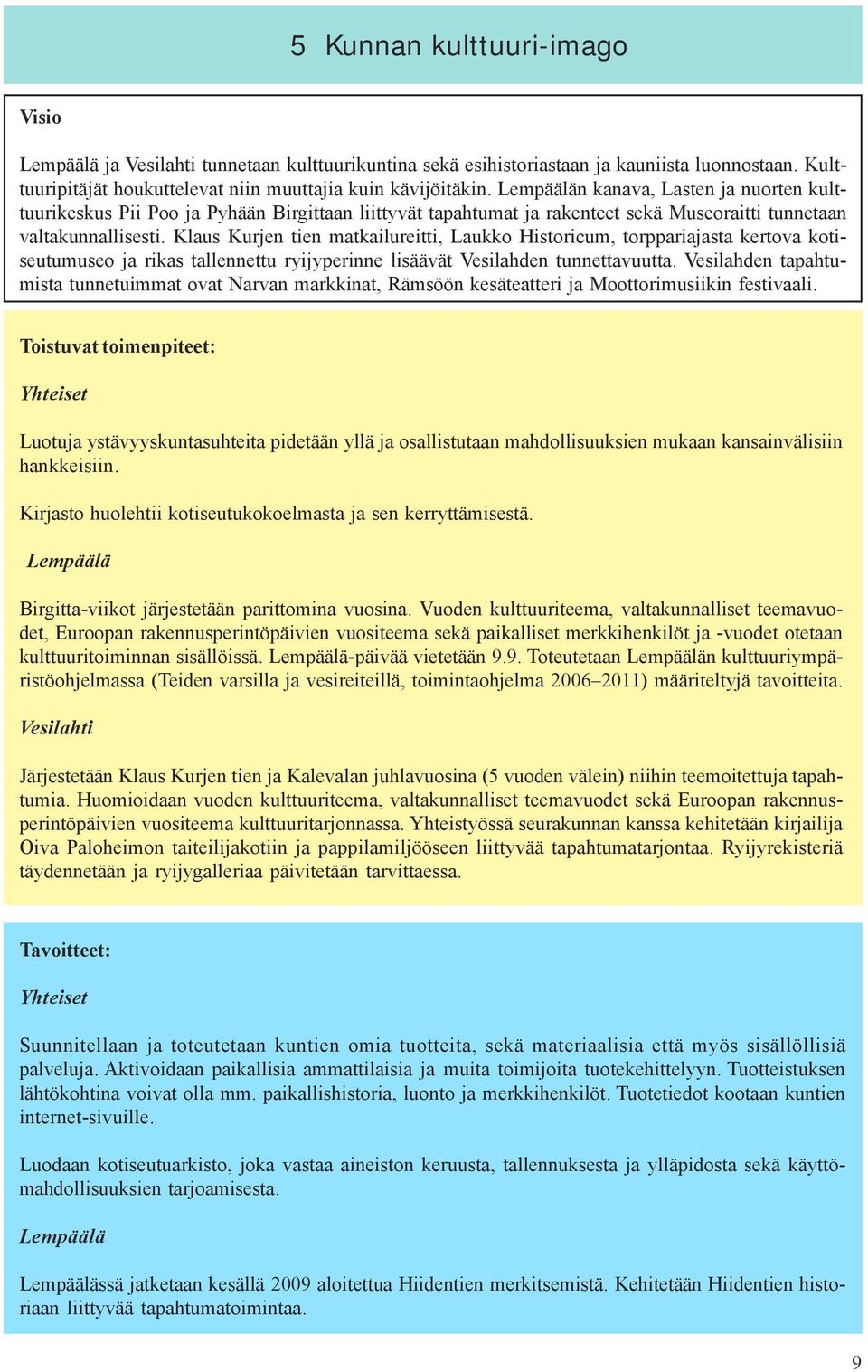 5 Kunnan kulttuuri-imago

Visio

Lempäälä ja Vesilahti tunnetaan kulttuurikuntina sekä esihistoriastaan ja kauniista luonnostaan. Kulttuuripitäjät houkuttelevat niin muuttajia kuin kävijöitäkin. Lempäälän kanava, Lasten ja nuorten kulttuurikeskus Pii Poo ja Pyhään Birgittaan liittyvät tapahtumat ja rakenteet sekä Museoraitti tunnetaan valtakunnallisesti. Klaus Kurjen tien matkailureitti, Laukko Historicum, torppariajasta kertova kotiseutumuseo ja rikas tallennettu ryijyperinne lisäävät Vesilahden tunnettavuutta. Vesilahden tapahtumista tunnetuimmat ovat Narvan markkinat, Rämsöön kesäteatteri ja Moottorimusiikin festivaali.

Toistuvat toimenpiteet:

Yhteiset

Luotuja ystävyyskuntasuhteita pidetään yllä ja osallistutaan mahdollisuuksien mukaan kansainvälisiin hankkeisiin.

Kirjasto huolehtii kotiseutukokoelmasta ja sen kerryttämisestä.

Lempäälä

Birgitta-viikot järjestetään parittomina vuosina. Vuoden kulttuuriteema, valtakunnalliset teemavuodet, Euroopan rakennusperintöpäivien vuositeema sekä paikalliset merkkihenkilöt ja -vuodet otetaan kulttuuritoiminnan sisällöissä. Lempäälä-päivää vietetään 9.9. Toteutetaan Lempäälän kulttuuriympäristöohjelmassa (Teiden varsilla ja vesireiteillä, toimintaohjelma 2006–2011) määriteltyjä tavoitteita.

Vesilahti

Järjestetään Klaus Kurjen tien ja Kalevalan juhlavuosina (5 vuoden välein) niihin teemoitettuja tapahtumia. Huomioidaan vuoden kulttuuriteema, valtakunnalliset teemavuodet sekä Euroopan rakennusperintöpäivien vuositeema kulttuuritarjonnassa. Yhteistyössä seurakunnan kanssa kehitetään kirjailija Oiva Paloheimon taiteilijakotiin ja pappilamiljööseen liittyvää tapahtumatarjontaa. Ryijyrekisteriä täydennetään ja ryijygalleriaa päivitetään tarvittaessa.

Tavoitteet:

Yhteiset

Suunnitellaan ja toteutetaan kuntien omia tuotteita, sekä materiaalisia että myös sisällöllisiä palveluja. Aktivoidaan paikallisia ammattilaisia ja muita toimijoita tuotekehittelyyn. Tuotteistuksen lähtökohtina voivat olla mm. paikallishistoria, luonto ja merkkihenkilöt. Tuotetiedot kootaan kuntien internet-sivuille.

Luodaan kotiseutuarkisto, joka vastaa aineiston keruusta, tallennuksesta ja ylläpidosta sekä käyttömahdollisuuksien tarjoamisesta.

Lempäälä

Lempäälässä jatketaan kesällä 2009 aloitettua Hiidentien merkitsemistä. Kehitetään Hiidentien historiaan liittyvää tapahtumatoimintaa.

9